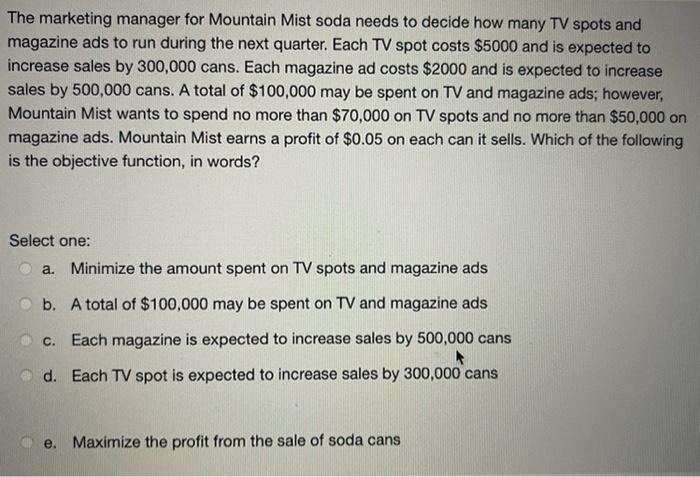 The marketing manager for Mountain Mist soda needs to decide how many TV spots and magazine ads to run during the next quarter. Each TV spot costs \$5000 and is expected to increase sales by 300,000 cans. Each magazine ad costs \$2000 and is expected to increase sales by 500,000 cans. A total of \$100,000 may be spent on TV and magazine ads; however, Mountain Mist wants to spend no more than \$70,000 on TV spots and no more than \$50,000 on magazine ads. Mountain Mist earns a profit of \$0.05 on each can it sells. Which of the following is the objective function, in words?

Select one:

a. Minimize the amount spent on TV spots and magazine ads

b. A total of \$100,000 may be spent on TV and magazine ads

c. Each magazine is expected to increase sales by 500,000 cans

d. Each TV spot is expected to increase sales by 300,000 cans

e. Maximize the profit from the sale of soda cans